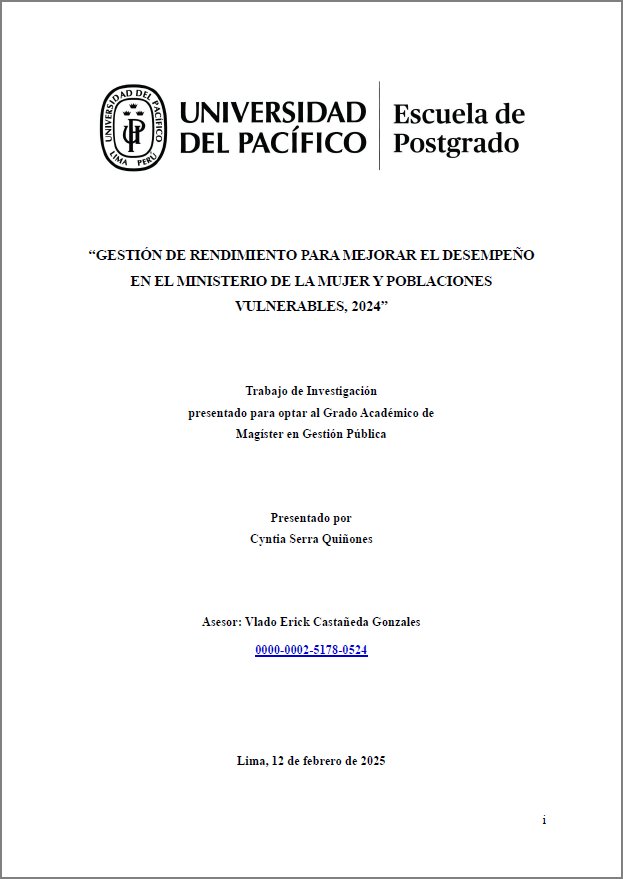 UNIVERSIDAD DEL PACÍFICO LIMA PERÚ UP

UNIVERSIDAD DEL PACÍFICO

Escuela de Postgrado

"GESTIÓN DE RENDIMIENTO PARA MEJORAR EL DESEMPEÑO EN EL MINISTERIO DE LA MUJER Y POBLACIONES VULNERABLES, 2024"

Trabajo de Investigación
presentado para optar al Grado Académico de
Magíster en Gestión Pública

Presentado por
Cyntia Serra Quiñones

Asesor: Vlado Erick Castañeda Gonzales
0000-0002-5178-0524

Lima, 12 de febrero de 2025

i